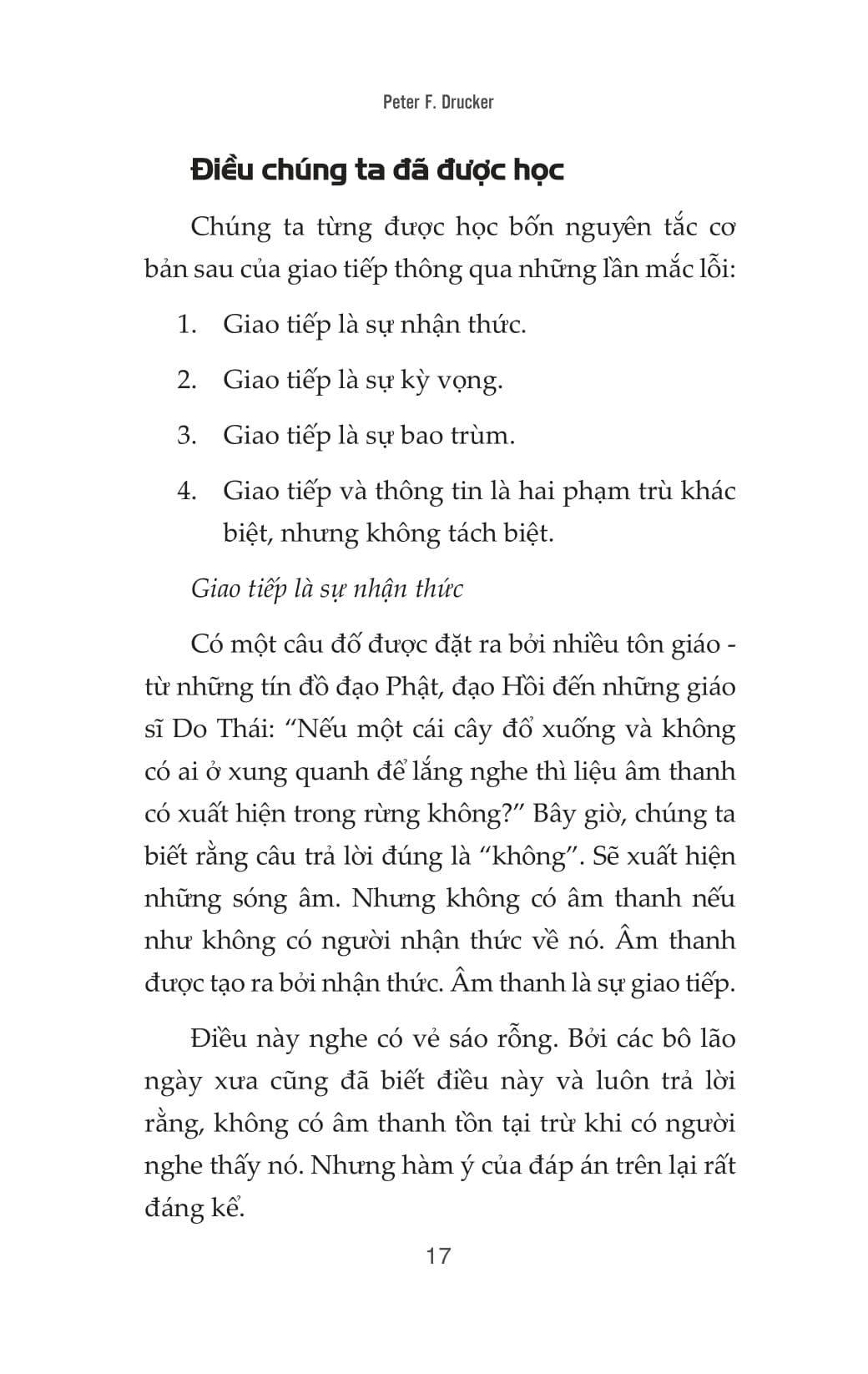 Peter F. Drucker

Điều chúng ta đã được học

Chúng ta từng được học bốn nguyên tắc cơ bản sau của giao tiếp thông qua những lần mắc lỗi:

1. Giao tiếp là sự nhận thức.

2. Giao tiếp là sự kỳ vọng.

3. Giao tiếp là sự bao trùm.

4. Giao tiếp và thông tin là hai phạm trù khác biệt, nhưng không tách biệt.

Giao tiếp là sự nhận thức

Có một câu đố được đặt ra bởi nhiều tôn giáo - từ những tín đồ đạo Phật, đạo Hồi đến những giáo sĩ Do Thái: “Nếu một cái cây đổ xuống và không có ai ở xung quanh để lắng nghe thì liệu âm thanh có xuất hiện trong rừng không?” Bây giờ, chúng ta biết rằng câu trả lời đúng là “không”. Sẽ xuất hiện những sóng âm. Nhưng không có âm thanh nếu như không có người nhận thức về nó. Âm thanh được tạo ra bởi nhận thức. Âm thanh là sự giao tiếp.

Điều này nghe có vẻ sáo rỗng. Bởi các bô lão ngày xưa cũng đã biết điều này và luôn trả lời rằng, không có âm thanh tồn tại trừ khi có người nghe thấy nó. Nhưng hàm ý của đáp án trên lại rất đáng kể.

17